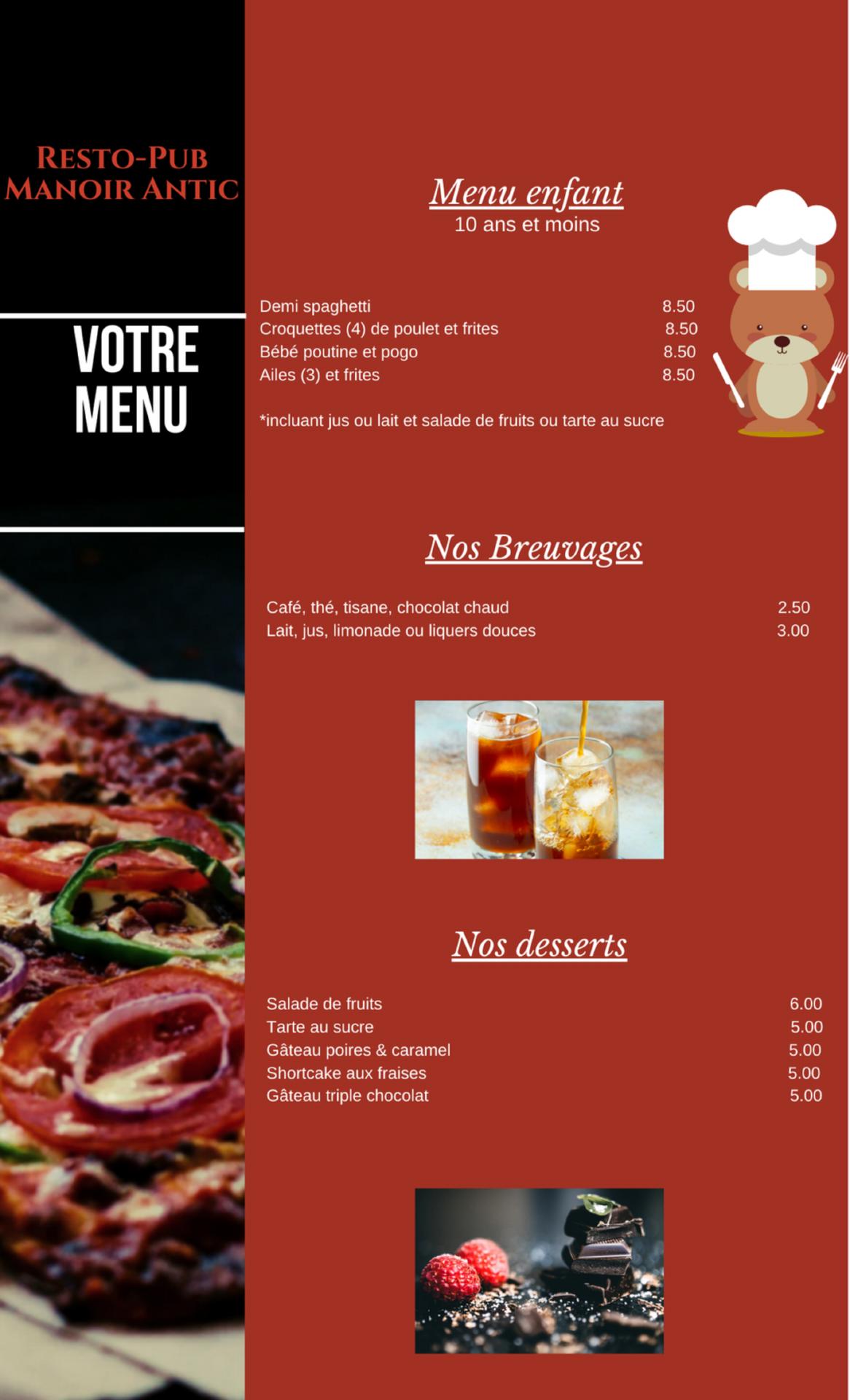 Resto-Pub
Manoir Antic

VOTRE
MENU

Menu enfant
10 ans et moins

Demi spaghetti 8.50
Croquettes (4) de poulet et frites 8.50
Bébé poutine et pogo 8.50
Ailes (3) et frites 8.50

*incluant jus ou lait et salade de fruits ou tarte au sucre

Nos Breuvages

Café, thé, tisane, chocolat chaud 2.50
Lait, jus, limonade ou liquers douces 3.00

Nos desserts

Salade de fruits 6.00
Tarte au sucre 5.00
Gâteau poires & caramel 5.00
Shortcake aux fraises 5.00
Gâteau triple chocolat 5.00